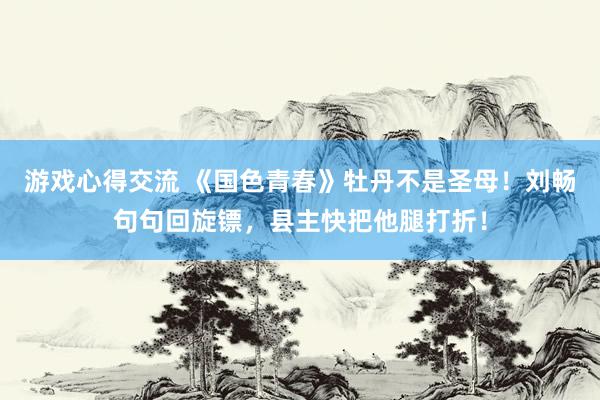 游戏心得交流 《国色青春》牡丹不是圣母！刘畅句句回旋镖，县主快把他腿打折！